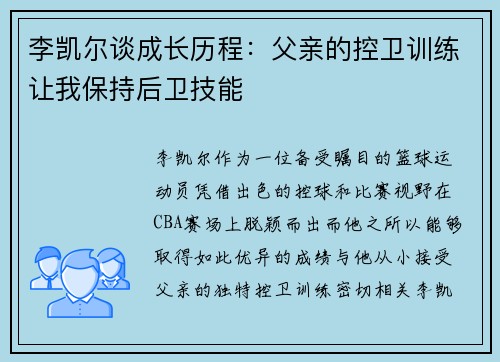 李凯尔谈成长历程：父亲的控卫训练让我保持后卫技能

李凯尔作为一位备受瞩目的篮球运动员凭借出色的控球和比赛视野在CBA赛场上脱颖而出而他之所以能够取得如此优异的成绩与他从小接受父亲的独特控卫训练密切相关李凯